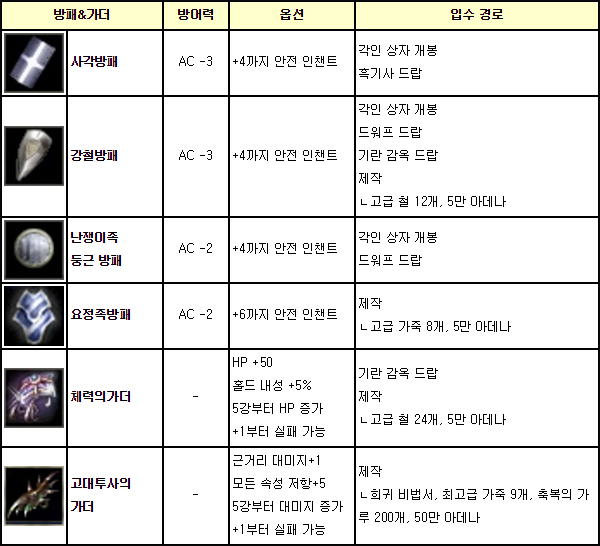 | 방패&가더 | | 방어력 | 옵션 | 입수 경로 |
|---|---|---|---|---|
| | 사각방패 | AC -3 | +4까지 안전 인챈트 | 각인 상자 개봉 흑기사 드랍 |
| | 강철방패 | AC -3 | +4까지 안전 인챈트 | 각인 상자 개봉 드워프 드랍 기란 감옥 드랍 제작 ㄴ고급 철 12개, 5만 아데나 |
| | 난쟁이족 둥근 방패 | AC -2 | +4까지 안전 인챈트 | 각인 상자 개봉 드워프 드랍 |
| | 요정족방패 | AC -2 | +6까지 안전 인챈트 | 제작 ㄴ고급 가죽 8개, 5만 아데나 |
| | 체력의가더 | - | HP +50 홀드 내성 +5% 5강부터 HP 증가 +1부터 실패 가능 | 기란 감옥 드랍 제작 ㄴ고급 철 24개, 5만 아데나 |
| | 고대투사의 가더 | - | 근거리 대미지+1 모든 속성 저항+5 5강부터 대미지 증가 +1부터 실패 가능 | 제작 ㄴ희귀 비법서, 최고급 가죽 9개, 축복의 가루 200개, 50만 아데나 |